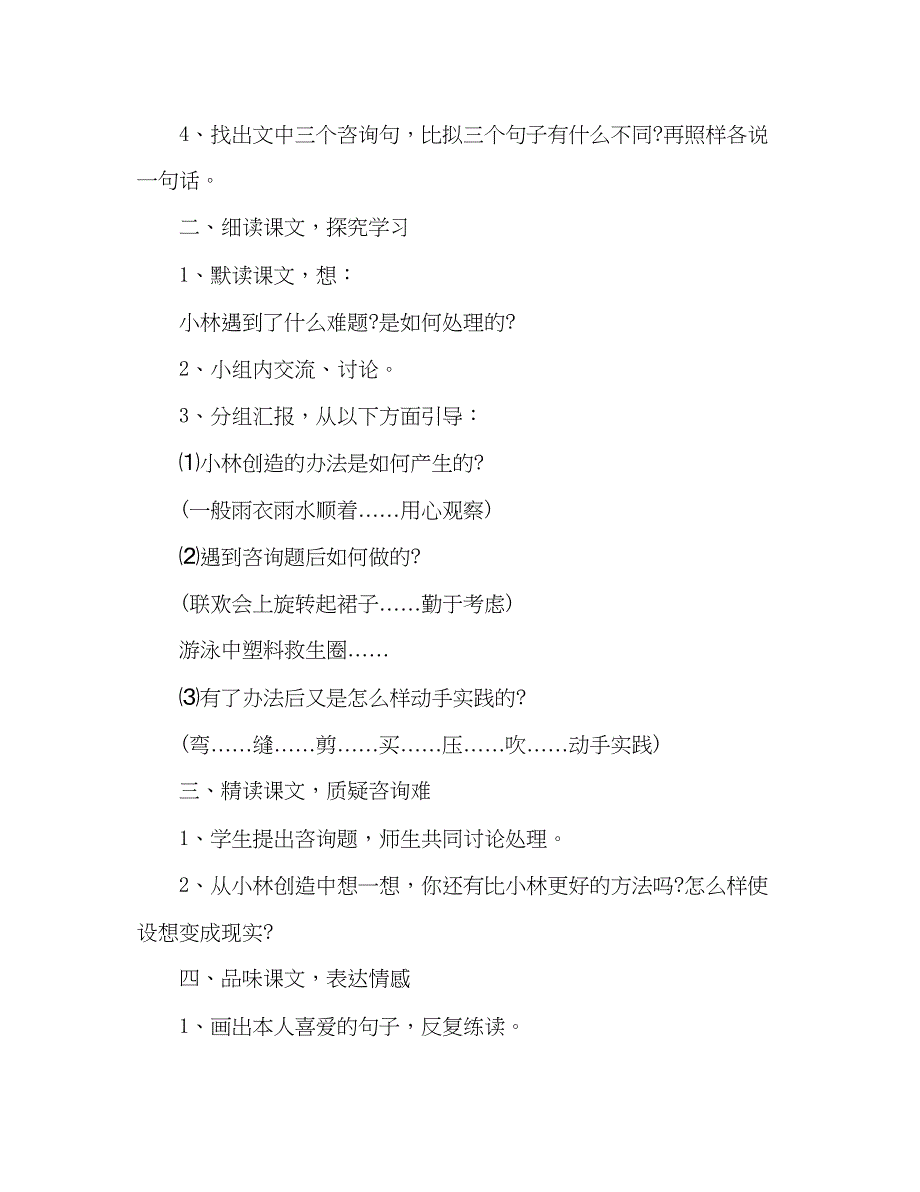 4、找出文中三个咨询句，比拟三个句子有什么不同?再照样各说一句话。

二、细读课文，探究学习

1、默读课文，想：

小林遇到了什么难题?是如何处理的?

2、小组内交流、讨论。

3、分组汇报，从以下方面引导：

⑴小林创造的办法是如何产生的?

(一般雨衣雨水顺着……用心观察)

⑵遇到咨询题后如何做的?

(联欢会上旋转起裙子……勤于考虑)

游泳中塑料救生圈……

⑶有了办法后又是怎么样动手实践的?

(弯……缝……剪……买……压……吹……动手实践)

三、精读课文，质疑咨询难

1、学生提出咨询题，师生共同讨论处理。

2、从小林创造中想一想，你还有比小林更好的方法吗?怎么样使设想变成现实?

四、品味课文，表达情感

1、画出本人喜爱的句子，反复练读。